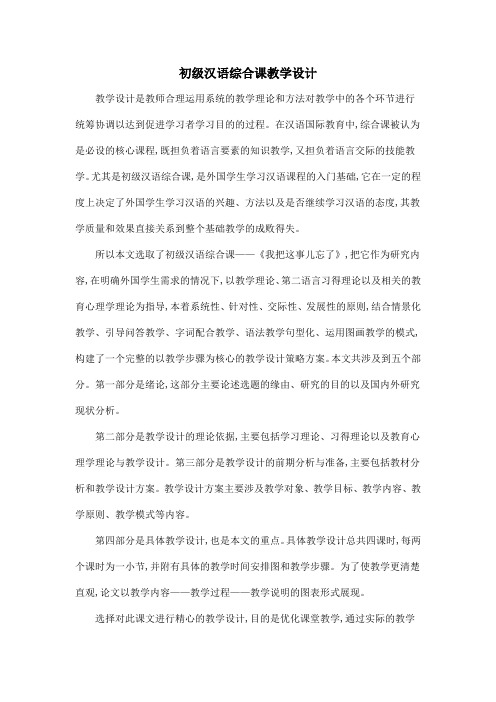 初级汉语综合课教学设计

教学设计是教师合理运用系统的教学理论和方法对教学中的各个环节进行统筹协调以达到促进学习者学习目的的过程。在汉语国际教育中，综合课被认为是必设的核心课程，既担负着语言要素的知识教学，又担负着语言交际的技能教学。尤其是初级汉语综合课，是外国学生学习汉语课程的入门基础，它在一定的程度上决定了外国学生学习汉语的兴趣、方法以及是否继续学习汉语的态度，其教学质量和效果直接关系到整个基础教学的成败得失。

所以本文选取了初级汉语综合课——《我把这事儿忘了》，把它作为研究内容，在明确外国学生需求的情况下，以教学理论、第二语言习得理论以及相关的教育心理学理论为指导，本着系统性、针对性、交际性、发展性的原则，结合情景化教学、引导问答教学、字词配合教学、语法教学句型化、运用图画教学的模式，构建了一个完整的以教学步骤为核心的教学设计策略方案。本文共涉及到五个部分。第一部分是绪论，这部分主要论述选题的缘由、研究的目的以及国内外研究现状分析。

第二部分是教学设计的理论依据，主要包括学习理论、习得理论以及教育心理学理论与教学设计。第三部分是教学设计的前期分析与准备，主要包括教材分析和教学设计方案。教学设计方案主要涉及教学对象、教学目标、教学内容、教学原则、教学模式等内容。

第四部分是具体教学设计，也是本文的重点。具体教学设计总共四课时，每两个课时为一小节，并附有具体的教学时间安排图和教学步骤。为了使教学更清楚直观，论文以教学内容——教学过程——教学说明的图表形式展现。

选择对此课文进行精心的教学设计，目的是优化课堂教学，通过实际的教学